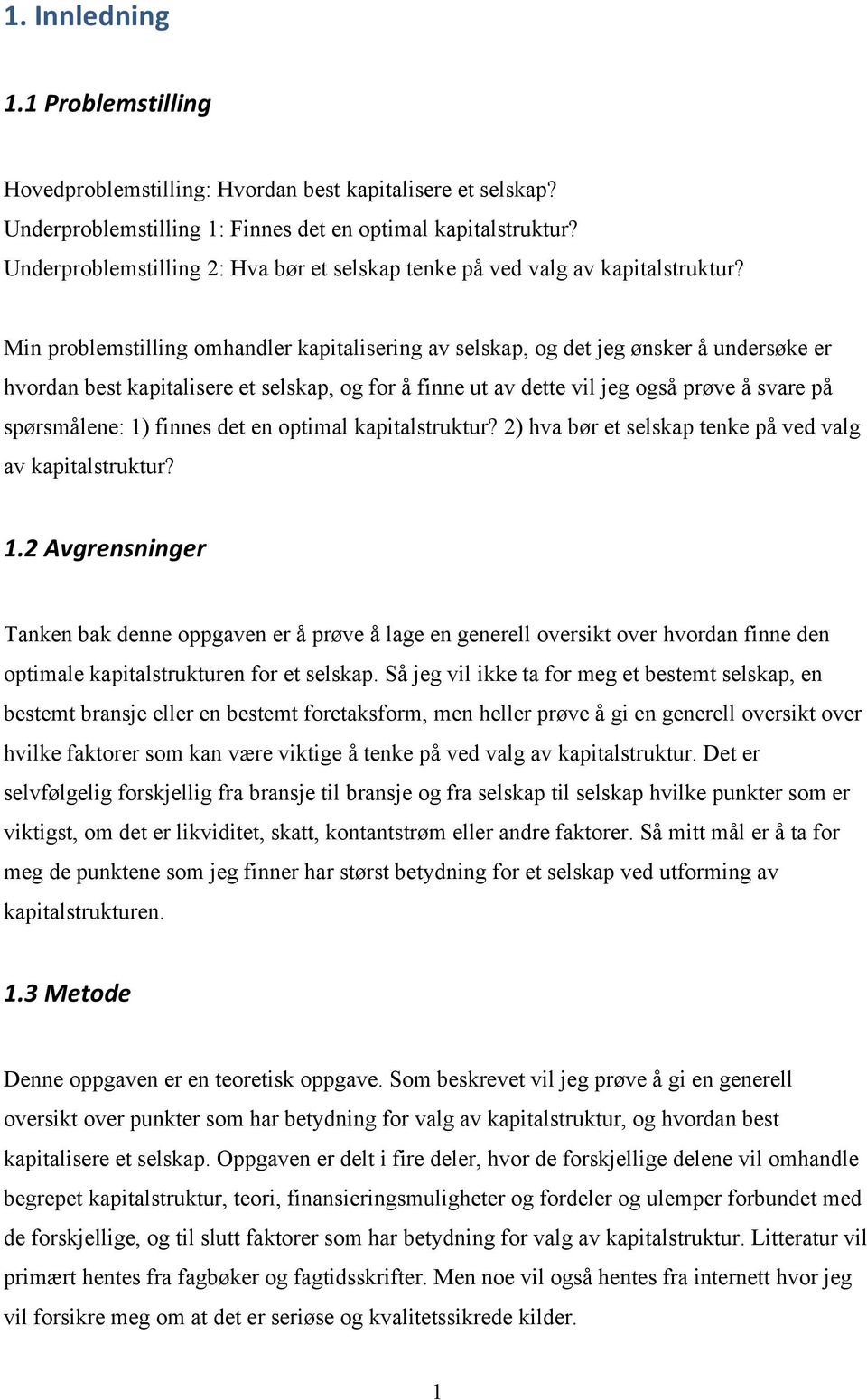 1. Innledning

1.1 Problemstilling

Hovedproblemstilling: Hvordan best kapitalisere et selskap?
Underproblemstilling 1: Finnes det en optimal kapitalstruktur?
Underproblemstilling 2: Hva bør et selskap tenke på ved valg av kapitalstruktur?

Min problemstilling omhandler kapitalisering av selskap, og det jeg ønsker å undersøke er hvordan best kapitalisere et selskap, og for å finne ut av dette vil jeg også prøve å svare på spørsmålene: 1) finnes det en optimal kapitalstruktur? 2) hva bør et selskap tenke på ved valg av kapitalstruktur?

1.2 Avgrensninger

Tanken bak denne oppgaven er å prøve å lage en generell oversikt over hvordan finne den optimale kapitalstrukturen for et selskap. Så jeg vil ikke ta for meg et bestemt selskap, en bestemt bransje eller en bestemt foretaksform, men heller prøve å gi en generell oversikt over hvilke faktorer som kan være viktige å tenke på ved valg av kapitalstruktur. Det er selvfølgelig forskjellig fra bransje til bransje og fra selskap til selskap hvilke punkter som er viktigst, om det er likviditet, skatt, kontantstrøm eller andre faktorer. Så mitt mål er å ta for meg de punktene som jeg finner har størst betydning for et selskap ved utforming av kapitalstrukturen.

1.3 Metode

Denne oppgaven er en teoretisk oppgave. Som beskrevet vil jeg prøve å gi en generell oversikt over punkter som har betydning for valg av kapitalstruktur, og hvordan best kapitalisere et selskap. Oppgaven er delt i fire deler, hvor de forskjellige delene vil omhandle begrepet kapitalstruktur, teori, finansieringsmuligheter og fordeler og ulemper forbundet med de forskjellige, og til slutt faktorer som har betydning for valg av kapitalstruktur. Litteratur vil primært hentes fra fagbøker og fagtidsskrifter. Men noe vil også hentes fra internett hvor jeg vil forsikre meg om at det er seriøse og kvalitetssikrede kilder.

1